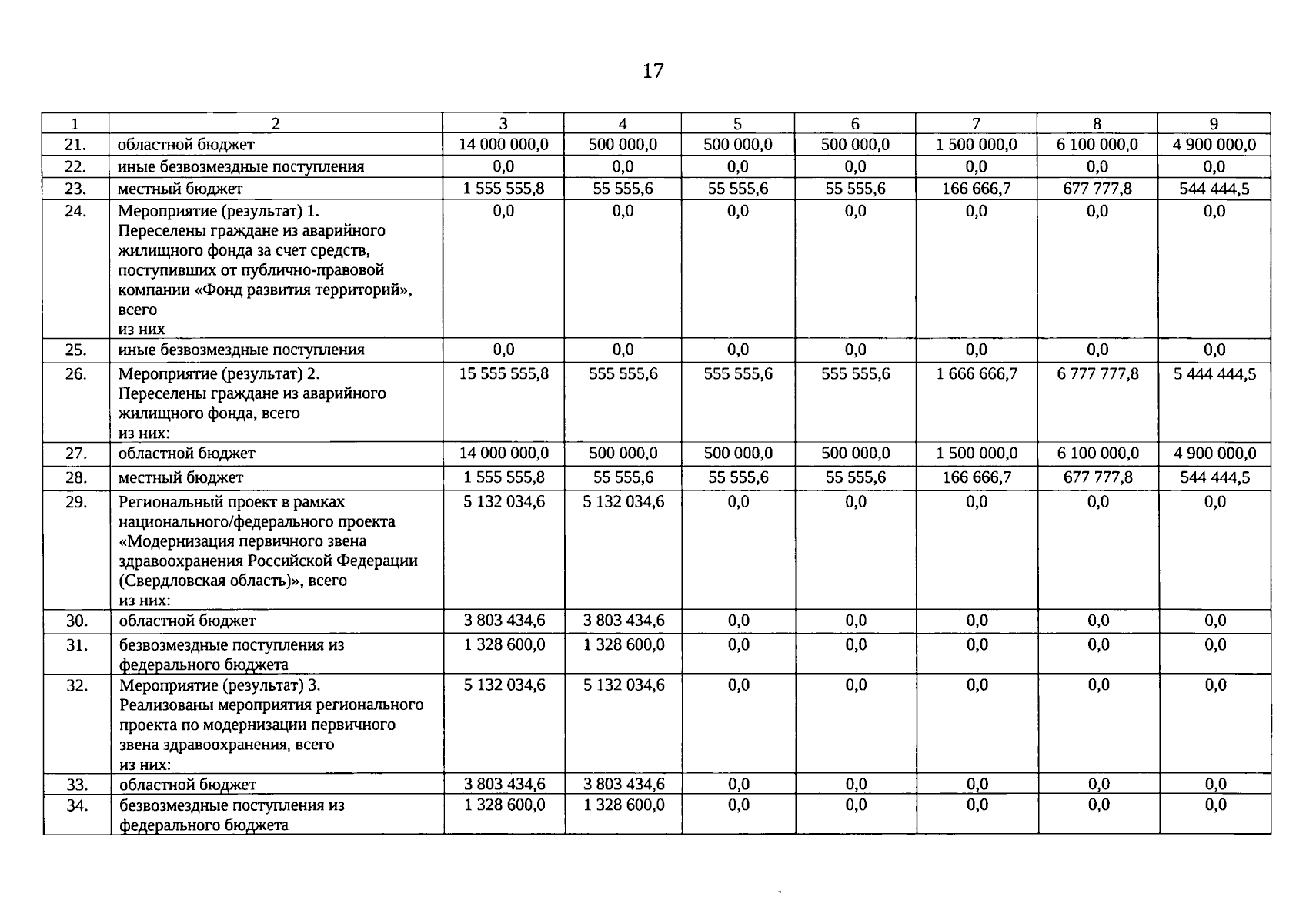 17

| 1 | 2 | 3 | 4 | 5 | 6 | 7 | 8 | 9 |
|---|---|---|---|---|---|---|---|---|
| 21. | областной бюджет | 14 000 000,0 | 500 000,0 | 500 000,0 | 500 000,0 | 1 500 000,0 | 6 100 000,0 | 4 900 000,0 |
| 22. | иные безвозмездные поступления | 0,0 | 0,0 | 0,0 | 0,0 | 0,0 | 0,0 | 0,0 |
| 23. | местный бюджет | 1 555 555,8 | 55 555,6 | 55 555,6 | 55 555,6 | 166 666,7 | 677 777,8 | 544 444,5 |
| 24. | Мероприятие (результат) 1. Переселены граждане из аварийного жилищного фонда за счет средств, поступивших от публично-правовой компании «Фонд развития территорий», всего из них | 0,0 | 0,0 | 0,0 | 0,0 | 0,0 | 0,0 | 0,0 |
| 25. | иные безвозмездные поступления | 0,0 | 0,0 | 0,0 | 0,0 | 0,0 | 0,0 | 0,0 |
| 26. | Мероприятие (результат) 2. Переселены граждане из аварийного жилищного фонда, всего из них: | 15 555 555,8 | 555 555,6 | 555 555,6 | 555 555,6 | 1 666 666,7 | 6 777 777,8 | 5 444 444,5 |
| 27. | областной бюджет | 14 000 000,0 | 500 000,0 | 500 000,0 | 500 000,0 | 1 500 000,0 | 6 100 000,0 | 4 900 000,0 |
| 28. | местный бюджет | 1 555 555,8 | 55 555,6 | 55 555,6 | 55 555,6 | 166 666,7 | 677 777,8 | 544 444,5 |
| 29. | Региональный проект в рамках национального/федерального проекта «Модернизация первичного звена здравоохранения Российской Федерации (Свердловская область)», всего из них: | 5 132 034,6 | 5 132 034,6 | 0,0 | 0,0 | 0,0 | 0,0 | 0,0 |
| 30. | областной бюджет | 3 803 434,6 | 3 803 434,6 | 0,0 | 0,0 | 0,0 | 0,0 | 0,0 |
| 31. | безвозмездные поступления из федерального бюджета | 1 328 600,0 | 1 328 600,0 | 0,0 | 0,0 | 0,0 | 0,0 | 0,0 |
| 32. | Мероприятие (результат) 3. Реализованы мероприятия регионального проекта по модернизации первичного звена здравоохранения, всего из них: | 5 132 034,6 | 5 132 034,6 | 0,0 | 0,0 | 0,0 | 0,0 | 0,0 |
| 33. | областной бюджет | 3 803 434,6 | 3 803 434,6 | 0,0 | 0,0 | 0,0 | 0,0 | 0,0 |
| 34. | безвозмездные поступления из федерального бюджета | 1 328 600,0 | 1 328 600,0 | 0,0 | 0,0 | 0,0 | 0,0 | 0,0 |